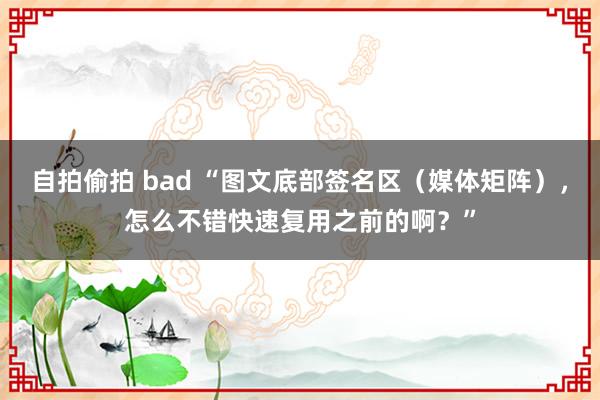 自拍偷拍 bad “图文底部签名区（媒体矩阵），怎么不错快速复用之前的啊？”